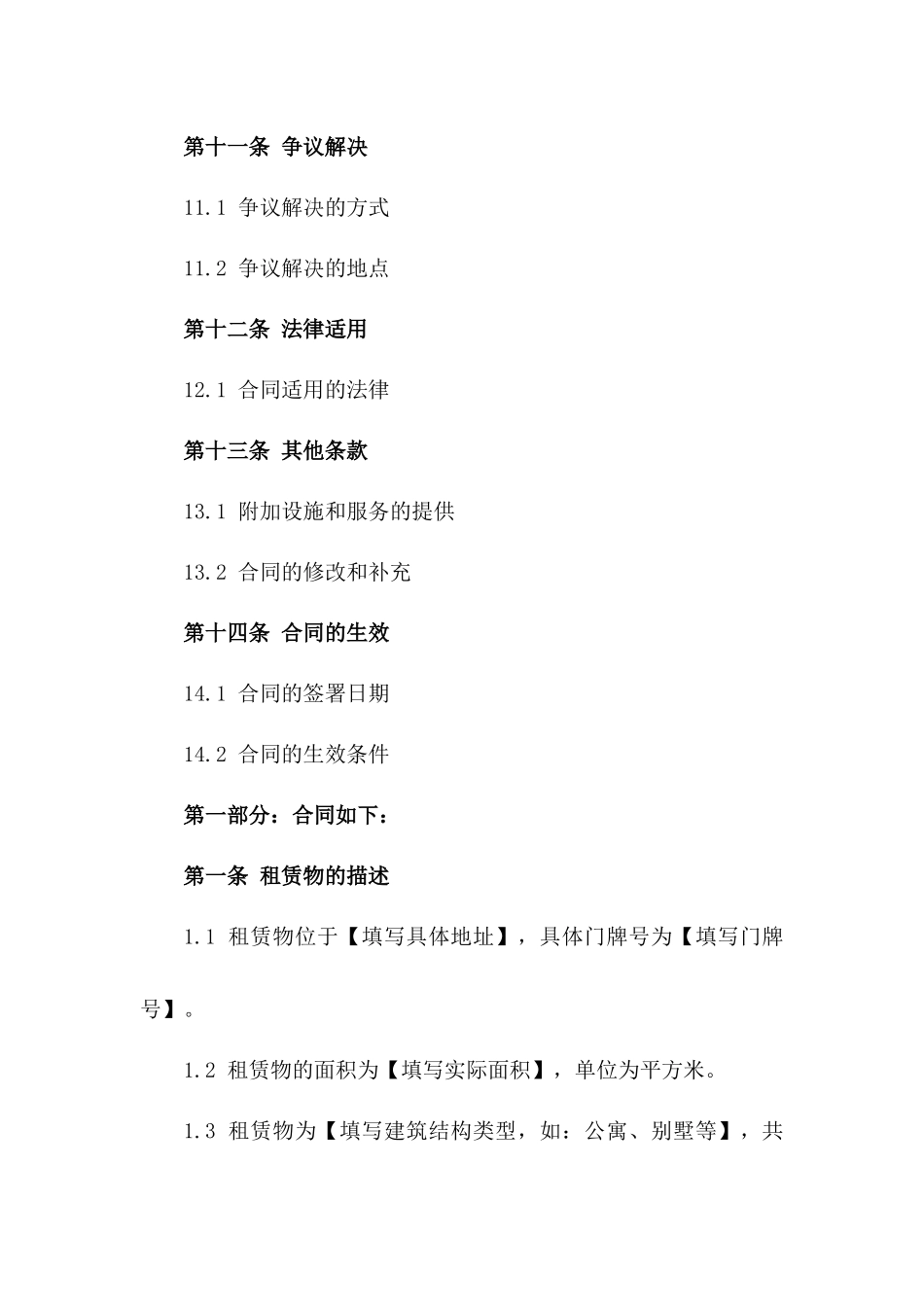 第十一条 争议解决

11.1 争议解决的方式

11.2 争议解决的地点

第十二条 法律适用

12.1 合同适用的法律

第十三条 其他条款

13.1 附加设施和服务的提供

13.2 合同的修改和补充

第十四条 合同的生效

14.1 合同的签署日期

14.2 合同的生效条件

第一部分：合同如下：

第一条 租赁物的描述

1.1 租赁物位于【填写具体地址】，具体门牌号为【填写门牌号】。

1.2 租赁物的面积为【填写实际面积】，单位为平方米。

1.3 租赁物为【填写建筑结构类型，如：公寓、别墅等】，共